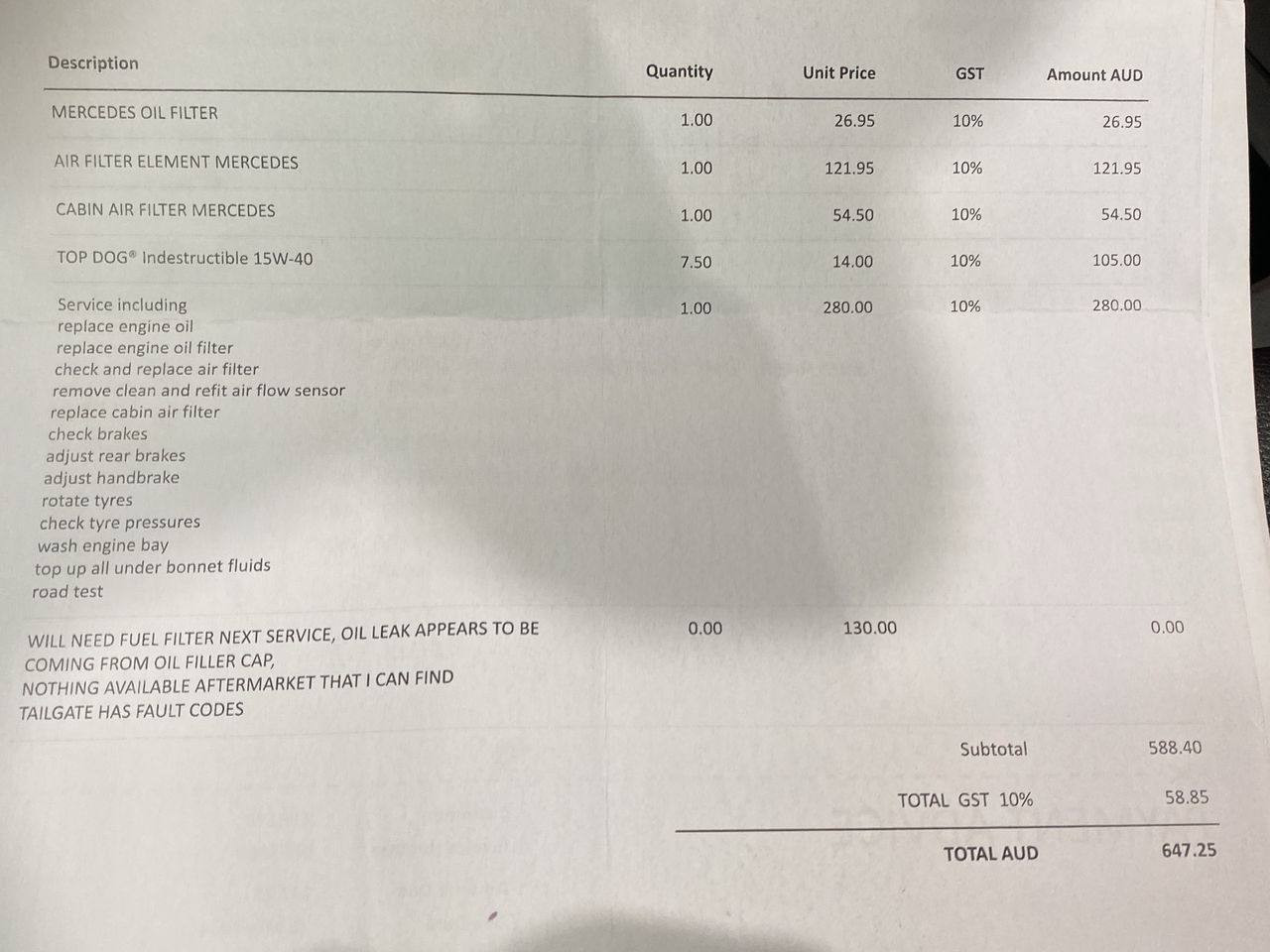 | Description | Quantity | Unit Price | GST | Amount AUD |
|---|---|---|---|---|
| MERCEDES OIL FILTER | 1.00 | 26.95 | 10% | 26.95 |
| AIR FILTER ELEMENT MERCEDES | 1.00 | 121.95 | 10% | 121.95 |
| CABIN AIR FILTER MERCEDES | 1.00 | 54.50 | 10% | 54.50 |
| TOP DOG® Indestructible 15W-40 | 7.50 | 14.00 | 10% | 105.00 |
| Service including replace engine oil replace engine oil filter check and replace air filter remove clean and refit air flow sensor replace cabin air filter check brakes adjust rear brakes adjust handbrake rotate tyres check tyre pressures wash engine bay top up all under bonnet fluids road test | 1.00 | 280.00 | 10% | 280.00 |
| WILL NEED FUEL FILTER NEXT SERVICE, OIL LEAK APPEARS TO BE COMING FROM OIL FILLER CAP, NOTHING AVAILABLE AFTERMARKET THAT I CAN FIND TAILGATE HAS FAULT CODES | 0.00 | 130.00 | | 0.00 |

Subtotal 588.40

TOTAL GST 10% 58.85

TOTAL AUD 647.25